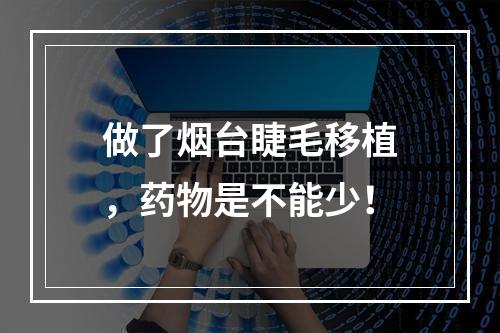 做了烟台睫毛移植，药物是不能少！